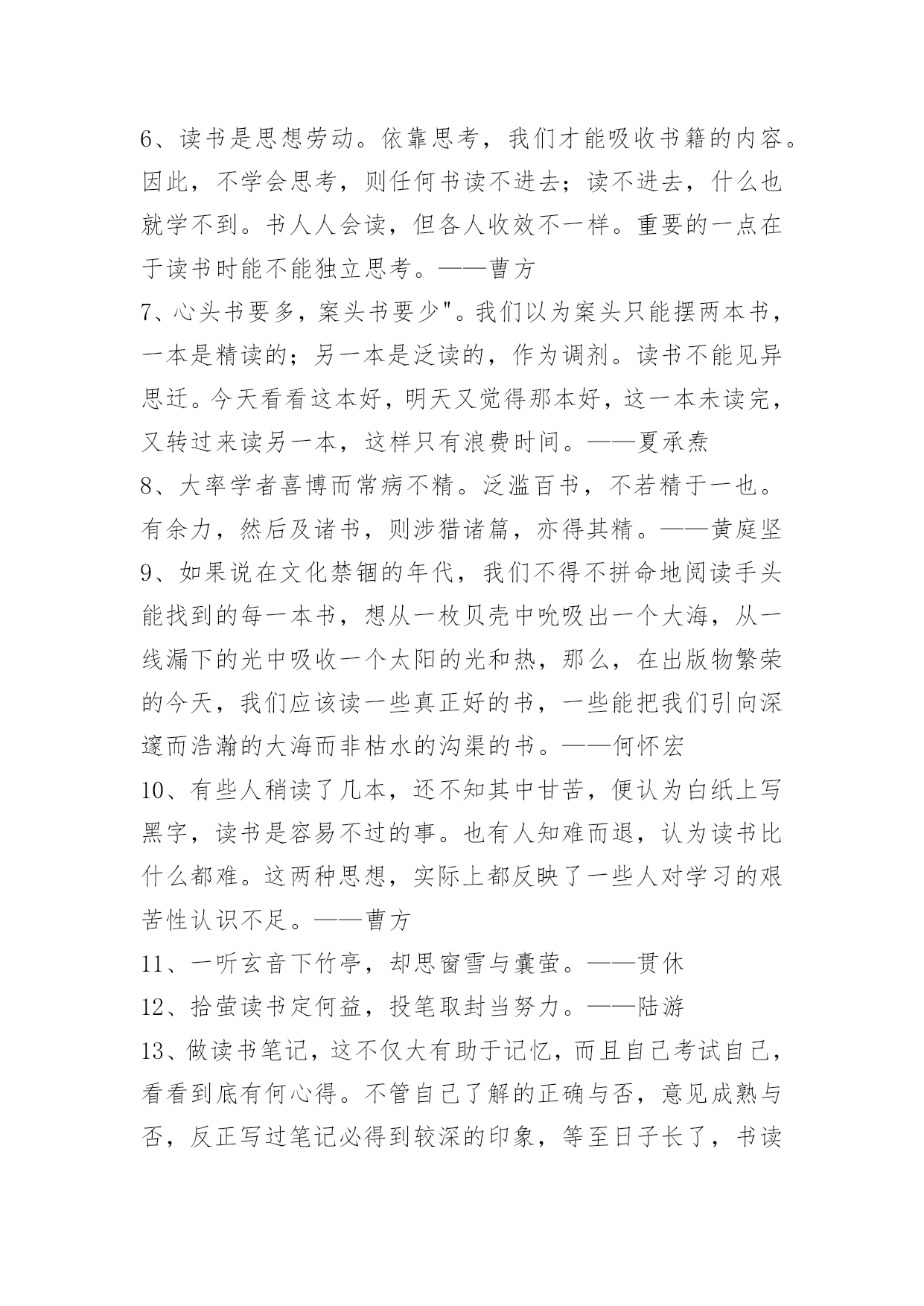 6、读书是思想劳动。依靠思考，我们才能吸收书籍的内容。因此，不学会思考，则任何书读不进去；读不进去，什么也就学不到。书人人会读，但各人收效不一样。重要的一点在于读书时能不能独立思考。——曹方

7、心头书要多，案头书要少"。我们以为案头只能摆两本书，一本是精读的；另一本是泛读的，作为调剂。读书不能见异思迁。今天看看这本好，明天又觉得那本好，这一本未读完，又转过来读另一本，这样只有浪费时间。——夏承焘

8、大率学者喜博而常病不精。泛滥百书，不若精于一也。有余力，然后及诸书，则涉猎诸篇，亦得其精。——黄庭坚

9、如果说在文化禁锢的年代，我们不得不拼命地阅读手头能找到的每一本书，想从一枚贝壳中吮吸出一个大海，从一线漏下的光中吸收一个太阳的光和热，那么，在出版物繁荣的今天，我们应该读一些真正好的书，一些能把我们引向深邃而浩瀚的大海而非枯水的沟渠的书。——何怀宏

10、有些人稍读了几本，还不知其中甘苦，便认为白纸上写黑字，读书是容易不过的事。也有人知难而退，认为读书比什么都难。这两种思想，实际上都反映了一些人对学习的艰苦性认识不足。——曹方

11、一听玄音下竹亭，却思窗雪与囊萤。——贯休

12、拾萤读书定何益，投笔取封当努力。——陆游

13、做读书笔记，这不仅大有助于记忆，而且自己考试自己，看看到底有何心得。不管自己了解的正确与否，意见成熟与否，反正写过笔记必得到较深的印象，等至日子长了，书读